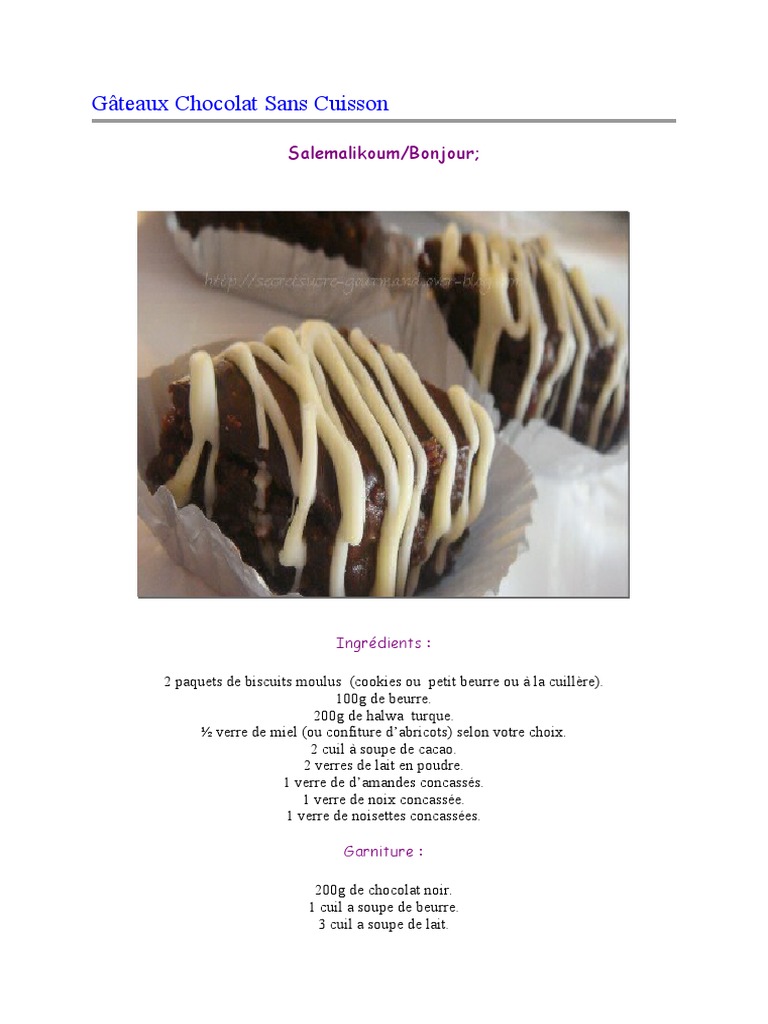 Gâteaux Chocolat Sans Cuisson

Salemalikoum/Bonjour;

http://secretsucre-gourmand.over-blog.com

Ingrédients :

2 paquets de biscuits moulus (cookies ou petit beurre ou à la cuillère).
100g de beurre.
200g de halwa turque.
½ verre de miel (ou confiture d'abricots) selon votre choix.
2 cuil à soupe de cacao.
2 verres de lait en poudre.
1 verre de d'amandes concassés.
1 verre de noix concassée.
1 verre de noisettes concassées.

Garniture :

200g de chocolat noir.
1 cuil a soupe de beurre.
3 cuil a soupe de lait.